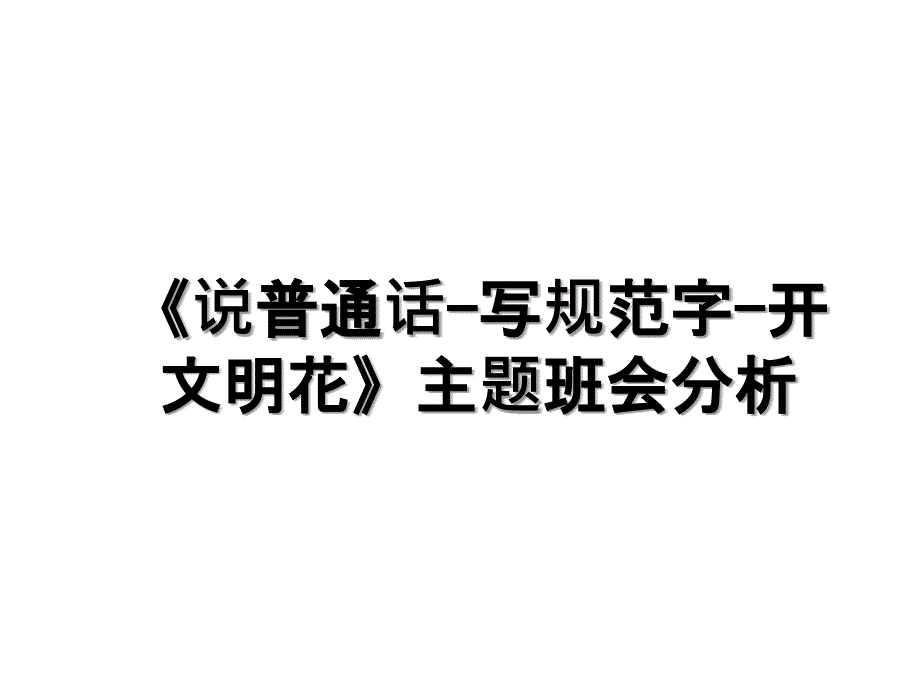 《说普通话-写规范字-开文明花》主题班会分析